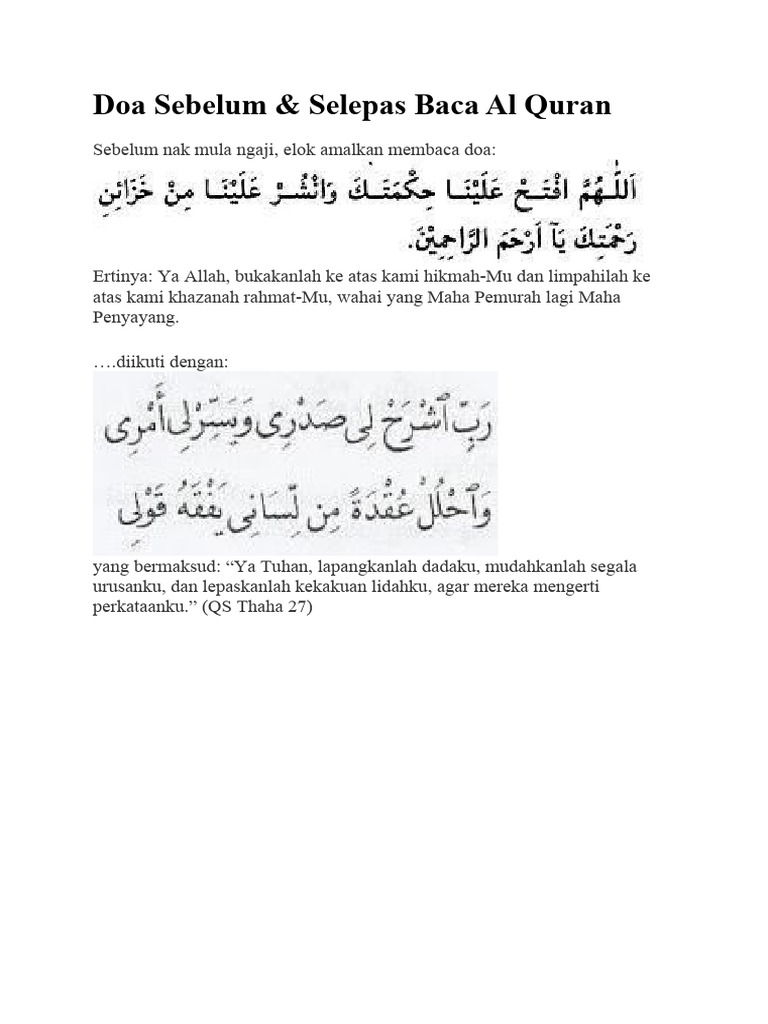 Doa Sebelum & Selepas Baca Al Quran

Sebelum nak mula ngaji, elok amalkan membaca doa:

اَللّٰهُمَّ افْتَحْ عَلَيْنَا حِكْمَتَكَ وَانْشُرْ عَلَيْنَا مِنْ خَزَائِنِ رَحْمَتِكَ يَآ اَرْحَمَ الرَّاحِمِيْنَ.

Ertinya: Ya Allah, bukakanlah ke atas kami hikmah-Mu dan limpahilah ke atas kami khazanah rahmat-Mu, wahai yang Maha Pemurah lagi Maha Penyayang.

….diikuti dengan:

رَبِّ ٱشْرَحْ لِى صَدْرِى وَيَسِّرْ لِىٓ أَمْرِى وَٱحْلُلْ عُقْدَةً مِّن لِّسَانِى يَفْقَهُوا۟ قَوْلِى

yang bermaksud: “Ya Tuhan, lapangkanlah dadaku, mudahkanlah segala urusanku, dan lepaskanlah kekakuan lidahku, agar mereka mengerti perkataanku.” (QS Thaha 27)